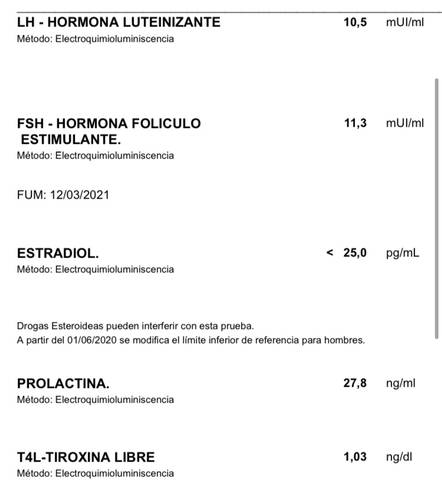 LH - HORMONA LUTEINIZANTE 10,5 mUI/ml
Método: Electroquimioluminiscencia

FSH - HORMONA FOLICULO ESTIMULANTE. 11,3 mUI/ml
Método: Electroquimioluminiscencia

FUM: 12/03/2021

ESTRADIOL. < 25,0 pg/mL
Método: Electroquimioluminiscencia

Drogas Esteroideas pueden interferir con esta prueba.
A partir del 01/06/2020 se modifica el límite inferior de referencia para hombres.

PROLACTINA. 27,8 ng/ml
Método: Electroquimioluminiscencia

T4L-TIROXINA LIBRE 1,03 ng/dl
Método: Electroquimioluminiscencia